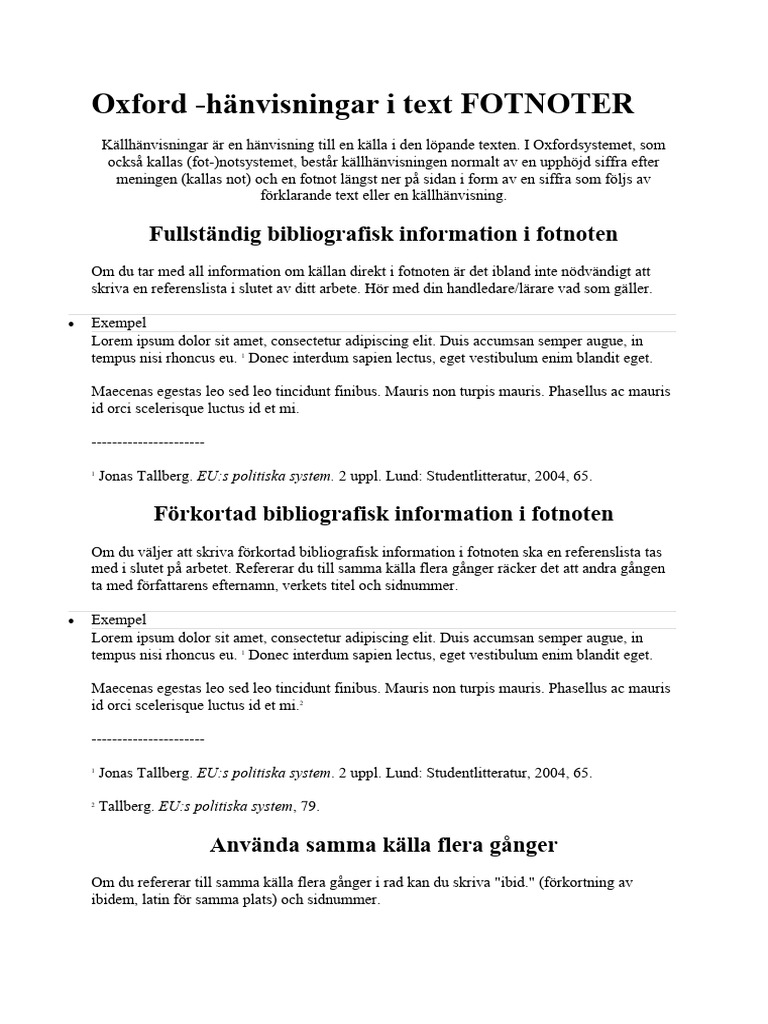 Oxford -hänvisningar i text FOTNOTER

Källhänvisningar är en hänvisning till en källa i den löpande texten. I Oxfordsystemet, som också kallas (fot-)notsystemet, består källhänvisningen normalt av en upphöjd siffra efter meningen (kallas not) och en fotnot längst ner på sidan i form av en siffra som följs av förklarande text eller en källhänvisning.

Fullständig bibliografisk information i fotnoten

Om du tar med all information om källan direkt i fotnoten är det ibland inte nödvändigt att skriva en referenslista i slutet av ditt arbete. Hör med din handledare/lärare vad som gäller.

• Exempel

Lorem ipsum dolor sit amet, consectetur adipiscing elit. Duis accumsan semper augue, in tempus nisi rhoncus eu. $^1$ Donec interdum sapien lectus, eget vestibulum enim blandit eget.

Maecenas egestas leo sed leo tincidunt finibus. Mauris non turpis mauris. Phasellus ac mauris id orci scelerisque luctus id et mi.

----------------------

$^1$ Jonas Tallberg. EU:s politiska system. 2 uppl. Lund: Studentlitteratur, 2004, 65.

Förkortad bibliografisk information i fotnoten

Om du väljer att skriva förkortad bibliografisk information i fotnoten ska en referenslista tas med i slutet på arbetet. Refererar du till samma källa flera gånger räcker det att andra gången ta med författarens efternamn, verkets titel och sidnummer.

• Exempel

Lorem ipsum dolor sit amet, consectetur adipiscing elit. Duis accumsan semper augue, in tempus nisi rhoncus eu. $^1$ Donec interdum sapien lectus, eget vestibulum enim blandit eget.

Maecenas egestas leo sed leo tincidunt finibus. Mauris non turpis mauris. Phasellus ac mauris id orci scelerisque luctus id et mi.$^2$

----------------------

$^1$ Jonas Tallberg. EU:s politiska system. 2 uppl. Lund: Studentlitteratur, 2004, 65.

$^2$ Tallberg. EU:s politiska system, 79.

Använda samma källa flera gånger

Om du refererar till samma källa flera gånger i rad kan du skriva "ibid." (förkortning av ibidem, latin för samma plats) och sidnummer.